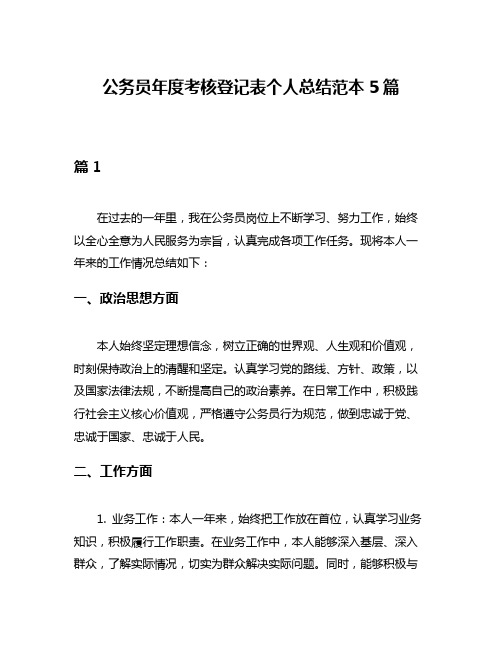 公务员年度考核登记表个人总结范本 5 篇

篇 1

在过去的一年里，我在公务员岗位上不断学习、努力工作，始终以全心全意为人民服务为宗旨，认真完成各项工作任务。现将本人一年来的工作情况总结如下：

一、政治思想方面

本人始终坚定理想信念，树立正确的世界观、人生观和价值观，时刻保持政治上的清醒和坚定。认真学习党的路线、方针、政策，以及国家法律法规，不断提高自己的政治素养。在日常工作中，积极践行社会主义核心价值观，严格遵守公务员行为规范，做到忠诚于党、忠诚于国家、忠诚于人民。

二、工作方面

1. 业务工作：本人一年来，始终把工作放在首位，认真学习业务知识，积极履行工作职责。在业务工作中，本人能够深入基层、深入群众，了解实际情况，切实为群众解决实际问题。同时，能够积极与